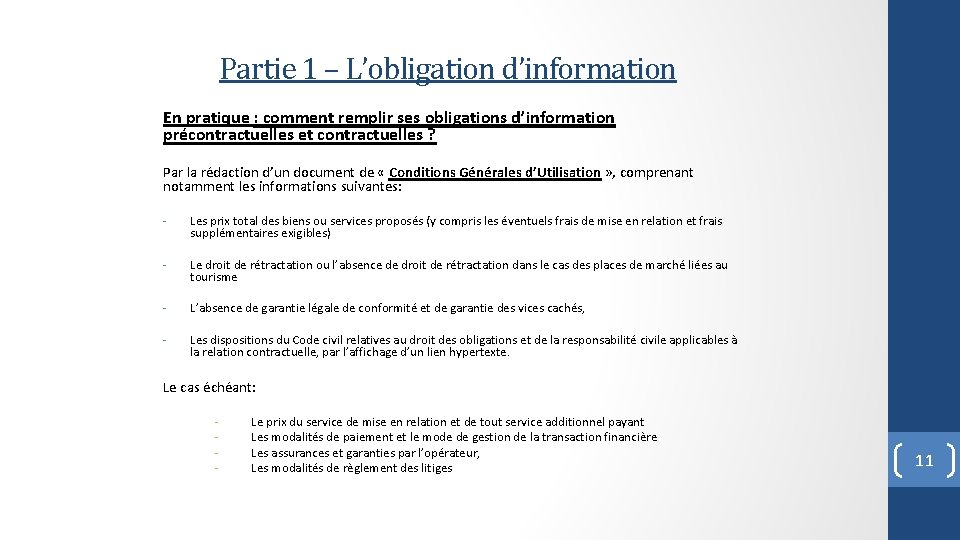 Partie 1 – L'obligation d'information

En pratique : comment remplir ses obligations d'information précontractuelles et contractuelles ?

Par la rédaction d'un document de « Conditions Générales d'Utilisation », comprenant notamment les informations suivantes:

- Les prix total des biens ou services proposés (y compris les éventuels frais de mise en relation et frais supplémentaires exigibles)

- Le droit de rétractation ou l'absence de droit de rétractation dans le cas des places de marché liées au tourisme

- L'absence de garantie légale de conformité et de garantie des vices cachés,

- Les dispositions du Code civil relatives au droit des obligations et de la responsabilité civile applicables à la relation contractuelle, par l'affichage d'un lien hypertexte.

Le cas échéant:

- Le prix du service de mise en relation et de tout service additionnel payant
- Les modalités de paiement et le mode de gestion de la transaction financière
- Les assurances et garanties par l'opérateur,
- Les modalités de règlement des litiges

11